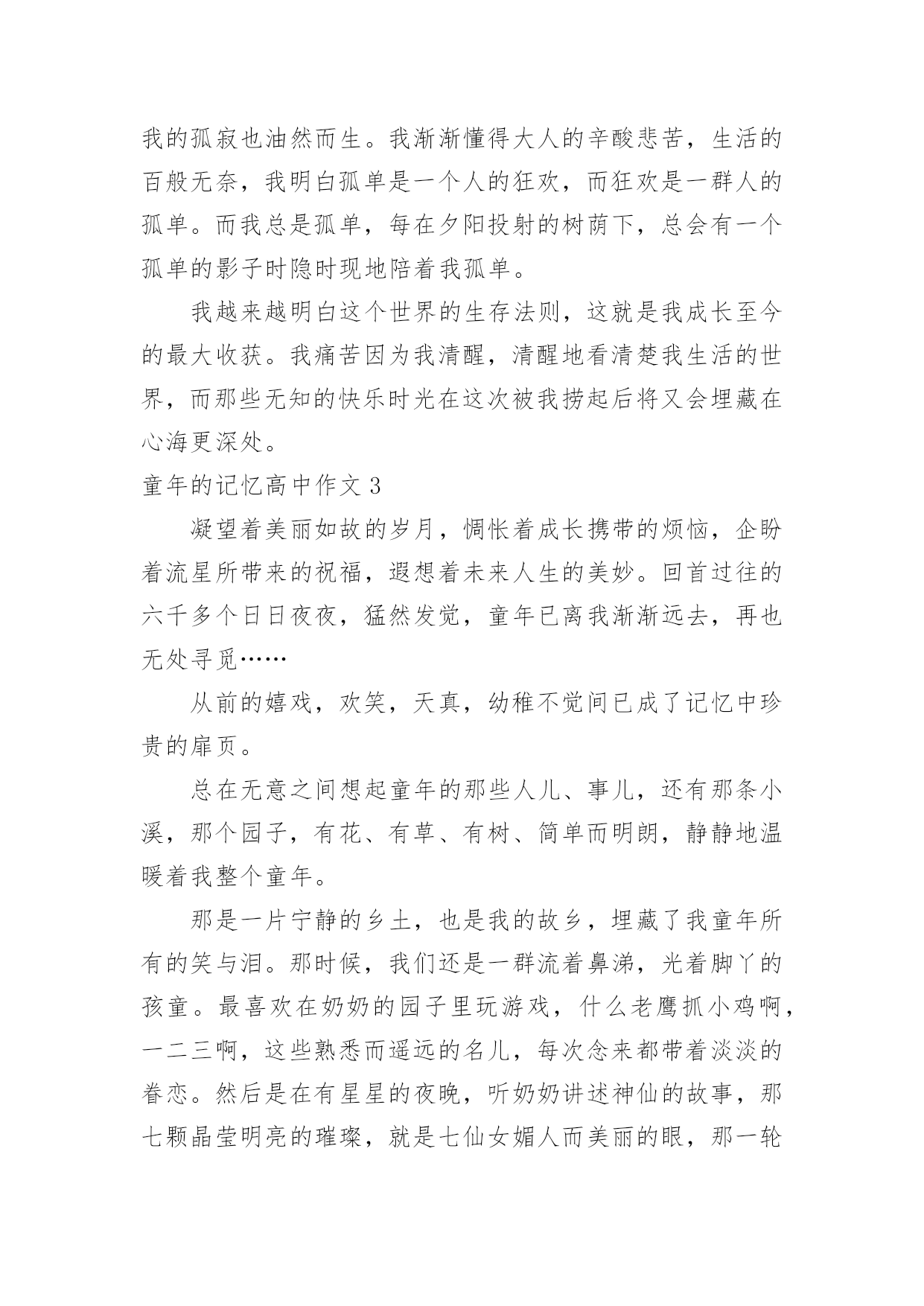 我的孤寂也油然而生。我渐渐懂得大人的辛酸悲苦，生活的百般无奈，我明白孤单是一个人的狂欢，而狂欢是一群人的孤单。而我总是孤单，每在夕阳投射的树荫下，总会有一个孤单的影子时隐时现地陪着我孤单。

我越来越明白这个世界的生存法则，这就是我成长至今的最大收获。我痛苦因为我清醒，清醒地看清楚我生活的世界，而那些无知的快乐时光在这次被我捞起后将又会埋藏在心海更深处。

童年的记忆高中作文 3

凝望着美丽如故的岁月，惆怅着成长携带的烦恼，企盼着流星所带来的祝福，遐想着未来人生的美妙。回首过往的六千多个日日夜夜，猛然发觉，童年已离我渐渐远去，再也无处寻觅……

从前的嬉戏，欢笑，天真，幼稚不觉间已成了记忆中珍贵的扉页。

总在无意之间想起童年的那些人儿、事儿，还有那条小溪，那个园子，有花、有草、有树、简单而明朗，静静地温暖着我整个童年。

那是一片宁静的乡土，也是我的故乡，埋藏了我童年所有的笑与泪。那时候，我们还是一群流着鼻涕，光着脚丫的孩童。最喜欢在奶奶的园子里玩游戏，什么老鹰抓小鸡啊，一二三啊，这些熟悉而遥远的名儿，每次念来都带着淡淡的眷恋。然后是在有星星的夜晚，听奶奶讲述神仙的故事，那七颗晶莹明亮的璀璨，就是七仙女媚人而美丽的眼，那一轮